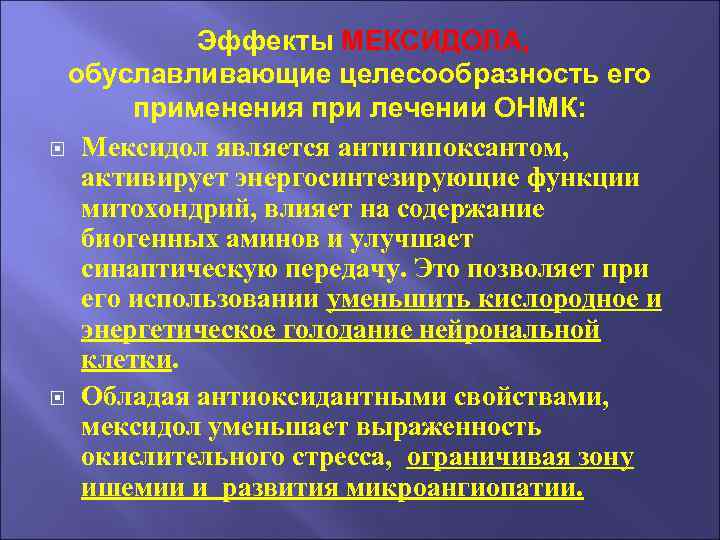 Эффекты МЕКСИДОЛА, обуславливающие целесообразность его применения при лечении ОНМК:

Мексидол является антигипоксантом, активирует энергосинтезирующие функции митохондрий, влияет на содержание биогенных аминов и улучшает синаптическую передачу. Это позволяет при его использовании уменьшить кислородное и энергетическое голодание нейрональной клетки.

Обладая антиоксидантными свойствами, мексидол уменьшает выраженность окислительного стресса, ограничивая зону ишемии и развития микроангиопатии.